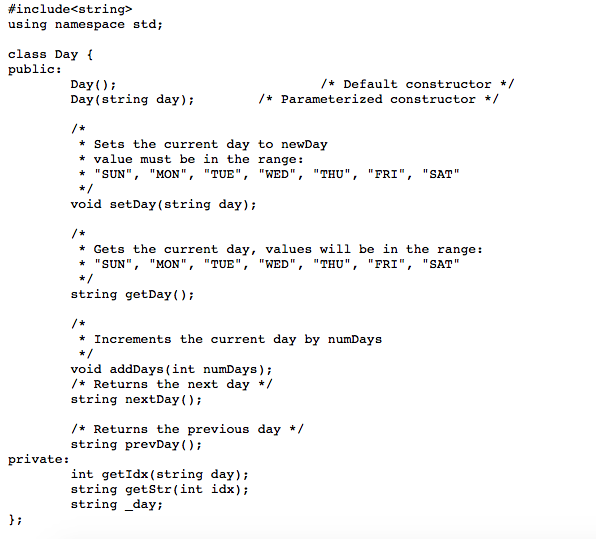 #include<string>
using namespace std;

class Day {
public:
	Day();				/* Default constructor */
	Day(string day);		/* Parameterized constructor */

	/*
	 * Sets the current day to newDay
	 * value must be in the range:
	 * "SUN", "MON", "TUE", "WED", "THU", "FRI", "SAT"
	 */
	void setDay(string day);

	/*
	 * Gets the current day, values will be in the range:
	 * "SUN", "MON", "TUE", "WED", "THU", "FRI", "SAT"
	 */
	string getDay();

	/*
	 * Increments the current day by numDays
	 */
	void addDays(int numDays);
	/* Returns the next day */
	string nextDay();

	/* Returns the previous day */
	string prevDay();
private:
	int getIdx(string day);
	string getStr(int idx);
	string _day;
};